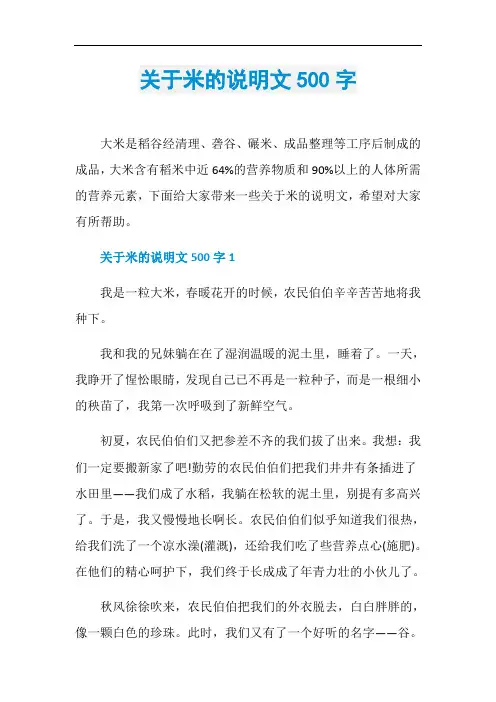 关于米的说明文 500 字

大米是稻谷经清理、砻谷、碾米、成品整理等工序后制成的成品，大米含有稻米中近 64%的营养物质和 90%以上的人体所需的营养元素，下面给大家带来一些关于米的说明文，希望对大家有所帮助。

关于米的说明文 500 字 1

我是一粒大米，春暖花开的时候，农民伯伯辛辛苦苦地将我种下。

我和我的兄妹躺在在了湿润温暖的泥土里，睡着了。一天，我睁开了惺忪眼睛，发现自己已不再是一粒种子，而是一根细小的秧苗了，我第一次呼吸到了新鲜空气。

初夏，农民伯伯们又把参差不齐的我们拔了出来。我想：我们一定要搬新家了吧!勤劳的农民伯伯们把我们井井有条插进了水田里——我们成了水稻，我躺在松软的泥土里，别提有多高兴了。于是，我又慢慢地长啊长。农民伯伯们似乎知道我们很热，给我们洗了一个凉水澡(灌溉)，还给我们吃了些营养点心(施肥)。在他们的精心呵护下，我们终于长成成了年青力壮的小伙儿了。

秋风徐徐吹来，农民伯伯把我们的外衣脱去，白白胖胖的，像一颗白色的珍珠。此时，我们又有了一个好听的名字——谷。